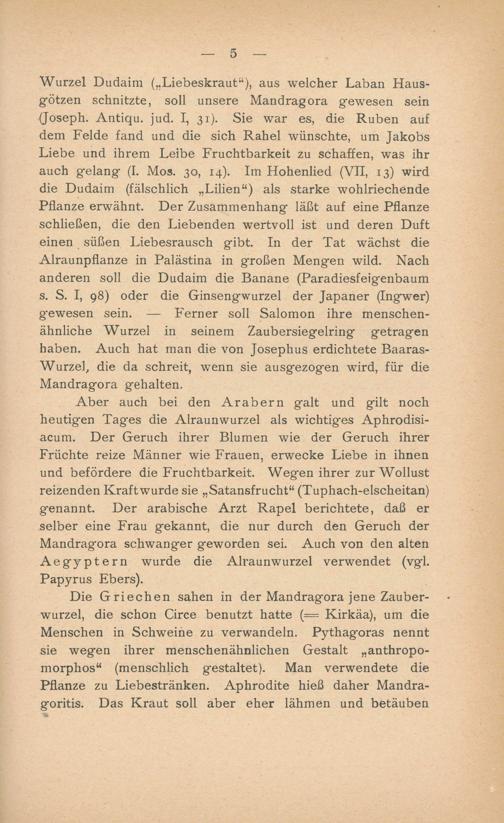 — 5 —

Wurzel Dudaim („Liebeskraut“), aus welcher Laban Hausgötzen schnitzte, soll unsere Mandragora gewesen sein (Joseph. Antiqu. jud. I, 31). Sie war es, die Ruben auf dem Felde fand und die sich Rahel wünschte, um Jakobs Liebe und ihrem Leibe Fruchtbarkeit zu schaffen, was ihr auch gelang (I. Mos. 30, 14). Im Hohenlied (VII, 13) wird die Dudaim (fälschlich „Lilien“) als starke wohlriechende Pflanze erwähnt. Der Zusammenhang läßt auf eine Pflanze schließen, die den Liebenden wertvoll ist und deren Duft einen süßen Liebesrausch gibt. In der Tat wächst die Alraunpflanze in Palästina in großen Mengen wild. Nach anderen soll die Dudaim die Banane (Paradiesfeigenbaum s. S. I, 98) oder die Ginsengwurzel der Japaner (Ingwer) gewesen sein. — Ferner soll Salomon ihre menschenähnliche Wurzel in seinem Zaubersiegelring getragen haben. Auch hat man die von Josephus erdichtete Baaras-Wurzel, die da schreit, wenn sie ausgezogen wird, für die Mandragora gehalten.

Aber auch bei den Arabern galt und gilt noch heutigen Tages die Alraunwurzel als wichtiges Aphrodisiacum. Der Geruch ihrer Blumen wie der Geruch ihrer Früchte reize Männer wie Frauen, erwecke Liebe in ihnen und befördere die Fruchtbarkeit. Wegen ihrer zur Wollust reizenden Kraft wurde sie „Satansfrucht“ (Tuphach-elscheitan) genannt. Der arabische Arzt Rapel berichtete, daß er selber eine Frau gekannt, die nur durch den Geruch der Mandragora schwanger geworden sei. Auch von den alten Aegyptern wurde die Alraunwurzel verwendet (vgl. Papyrus Ebers).

Die Griechen sahen in der Mandragora jene Zauberwurzel, die schon Circe benutzt hatte (= Kirkäa), um die Menschen in Schweine zu verwandeln. Pythagoras nennt sie wegen ihrer menschenähnlichen Gestalt „anthropomorphos“ (menschlich gestaltet). Man verwendete die Pflanze zu Liebestränken. Aphrodite hieß daher Mandragoritis. Das Kraut soll aber eher lähmen und betäuben